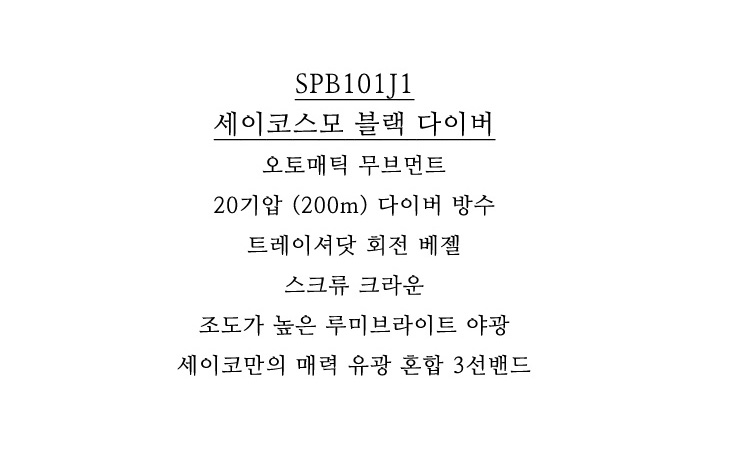 SPB101J1
세이코스모 블랙 다이버
오토매틱 무브먼트
20기압 (200m) 다이버 방수
트레이셔닷 회전 베젤
스크류 크라운
조도가 높은 루미브라이트 야광
세이코만의 매력 유광 혼합 3선밴드